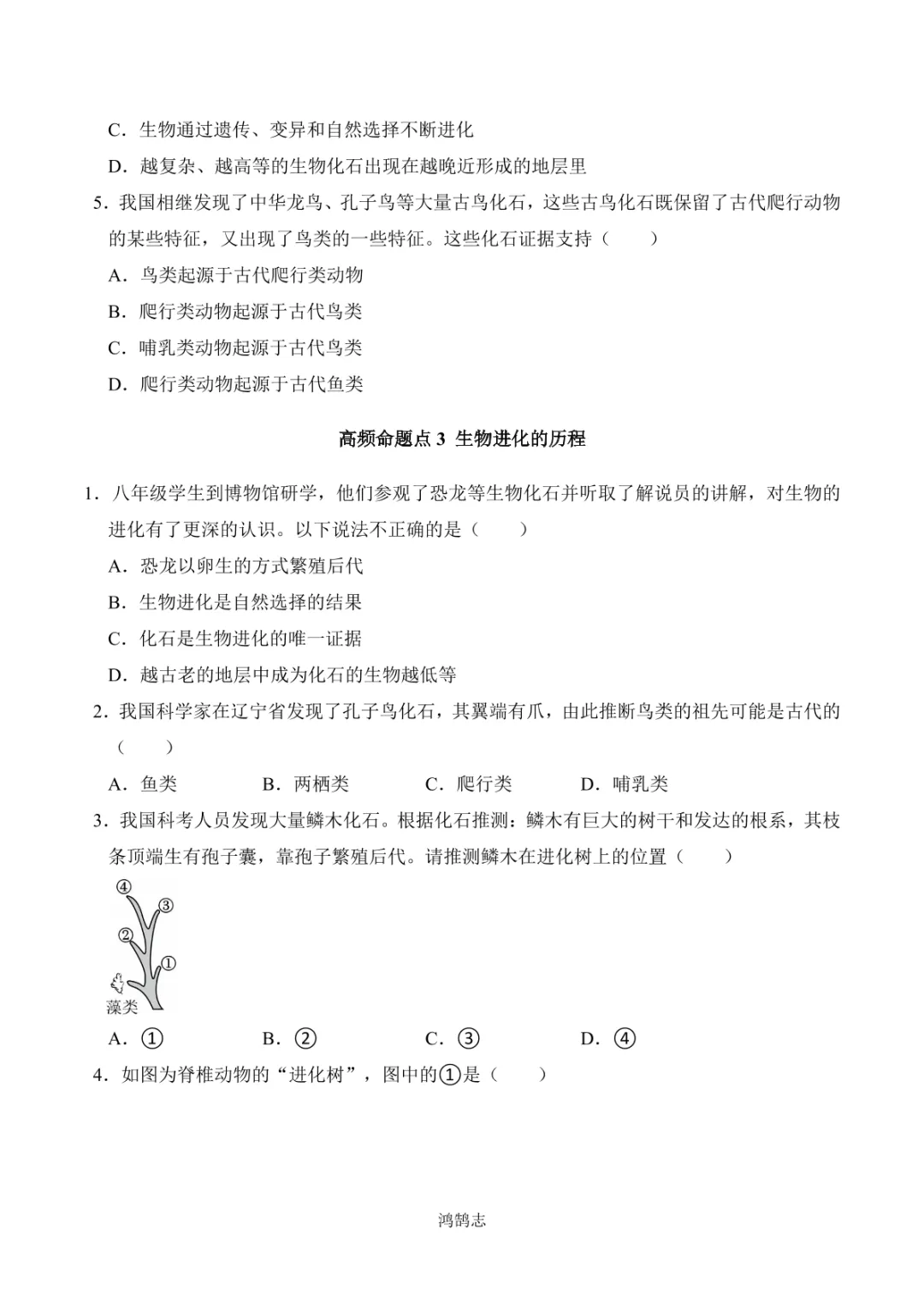 C．生物通过遗传、变异和自然选择不断进化

D．越复杂、越高等的生物化石出现在越晚近形成的地层里

5．我国相继发现了中华龙鸟、孔子鸟等大量古鸟化石，这些古鸟化石既保留了古代爬行动物的某些特征，又出现了鸟类的一些特征。这些化石证据支持（　　）

A．鸟类起源于古代爬行类动物

B．爬行类动物起源于古代鸟类

C．哺乳类动物起源于古代鸟类

D．爬行类动物起源于古代鱼类

高频命题点3 生物进化的历程

1．八年级学生到博物馆研学，他们参观了恐龙等生物化石并听取了解说员的讲解，对生物的进化有了更深的认识。以下说法不正确的是（　　）

A．恐龙以卵生的方式繁殖后代

B．生物进化是自然选择的结果

C．化石是生物进化的唯一证据

D．越古老的地层中成为化石的生物越低等

2．我国科学家在辽宁省发现了孔子鸟化石，其翼端有爪，由此推断鸟类的祖先可能是古代的（　　）

A．鱼类　B．两栖类　C．爬行类　D．哺乳类

3．我国科考人员发现大量鳞木化石。根据化石推测：鳞木有巨大的树干和发达的根系，其枝条顶端生有孢子囊，靠孢子繁殖后代。请推测鳞木在进化树上的位置（　　）

④
③
②
①
藻类

A．①　B．②　C．③　D．④

4．如图为脊椎动物的“进化树”，图中的①是（　　）

鸿鹄志